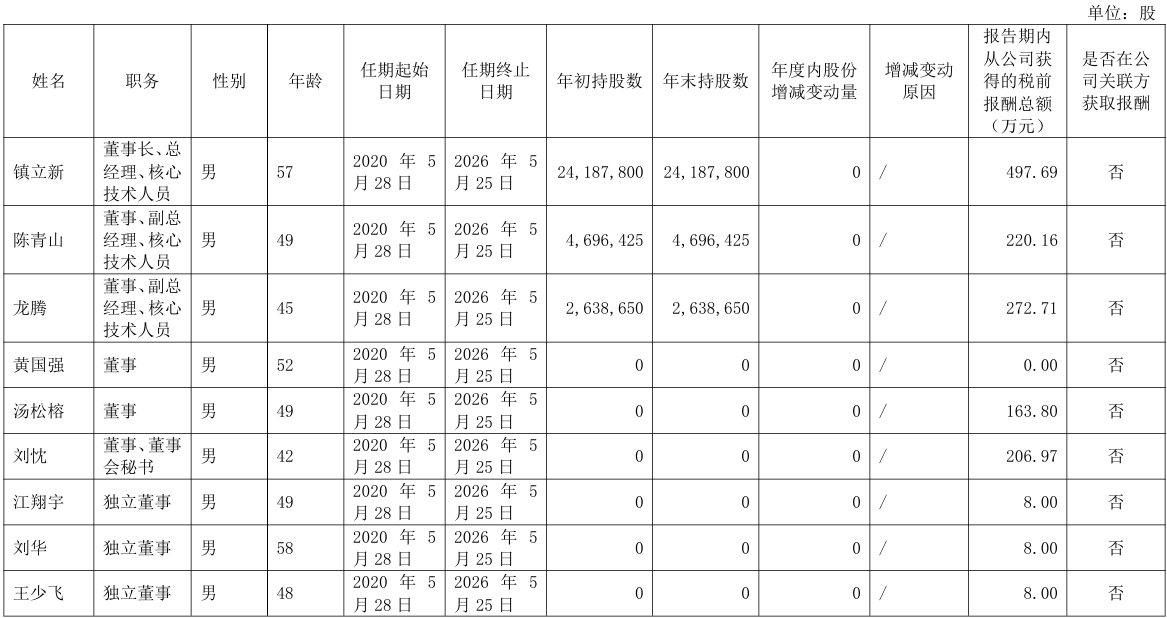 单位：股

| 姓名 | 职务 | 性别 | 年龄 | 任期起始日期 | 任期终止日期 | 年初持股数 | 年末持股数 | 年度内股份增减变动量 | 增减变动原因 | 报告期内从公司获得的税前报酬总额（万元） | 是否在公司关联方获取报酬 |
|---|---|---|---|---|---|---|---|---|---|---|---|
| 镇立新 | 董事长、总经理、核心技术人员 | 男 | 57 | 2020 年 5 月 28 日 | 2026 年 5 月 25 日 | 24,187,800 | 24,187,800 | 0 | / | 497.69 | 否 |
| 陈青山 | 董事、副总经理、核心技术人员 | 男 | 49 | 2020 年 5 月 28 日 | 2026 年 5 月 25 日 | 4,696,425 | 4,696,425 | 0 | / | 220.16 | 否 |
| 龙腾 | 董事、副总经理、核心技术人员 | 男 | 45 | 2020 年 5 月 28 日 | 2026 年 5 月 25 日 | 2,638,650 | 2,638,650 | 0 | / | 272.71 | 否 |
| 黄国强 | 董事 | 男 | 52 | 2020 年 5 月 28 日 | 2026 年 5 月 25 日 | 0 | 0 | 0 | / | 0.00 | 否 |
| 汤松榕 | 董事 | 男 | 49 | 2020 年 5 月 28 日 | 2026 年 5 月 25 日 | 0 | 0 | 0 | / | 163.80 | 否 |
| 刘忱 | 董事、董事会秘书 | 男 | 42 | 2020 年 5 月 28 日 | 2026 年 5 月 25 日 | 0 | 0 | 0 | / | 206.97 | 否 |
| 江翔宇 | 独立董事 | 男 | 49 | 2020 年 5 月 28 日 | 2026 年 5 月 25 日 | 0 | 0 | 0 | / | 8.00 | 否 |
| 刘华 | 独立董事 | 男 | 58 | 2020 年 5 月 28 日 | 2026 年 5 月 25 日 | 0 | 0 | 0 | / | 8.00 | 否 |
| 王少飞 | 独立董事 | 男 | 48 | 2020 年 5 月 28 日 | 2026 年 5 月 25 日 | 0 | 0 | 0 | / | 8.00 | 否 |